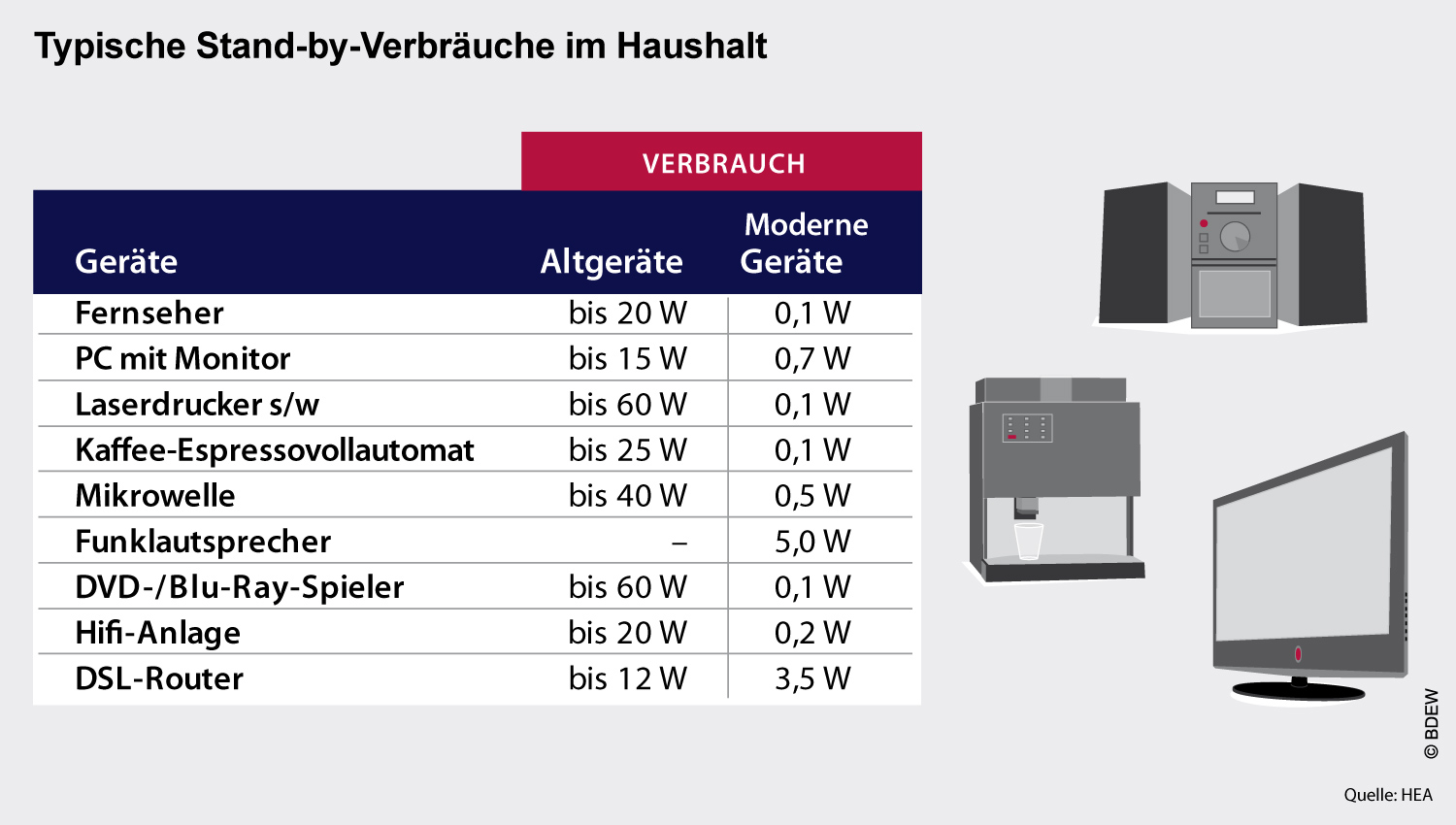 Typische Stand-by-Verbräuche im Haushalt

| | VERBRAUCH | |
|---|---|---|
| Geräte | Altgeräte | Moderne Geräte |
| Fernseher | bis 20 W | 0,1 W |
| PC mit Monitor | bis 15 W | 0,7 W |
| Laserdrucker s/w | bis 60 W | 0,1 W |
| Kaffee-Espressovollautomat | bis 25 W | 0,1 W |
| Mikrowelle | bis 40 W | 0,5 W |
| Funklautsprecher | – | 5,0 W |
| DVD-/Blu-Ray-Spieler | bis 60 W | 0,1 W |
| Hifi-Anlage | bis 20 W | 0,2 W |
| DSL-Router | bis 12 W | 3,5 W |

© BDEW

Quelle: HEA